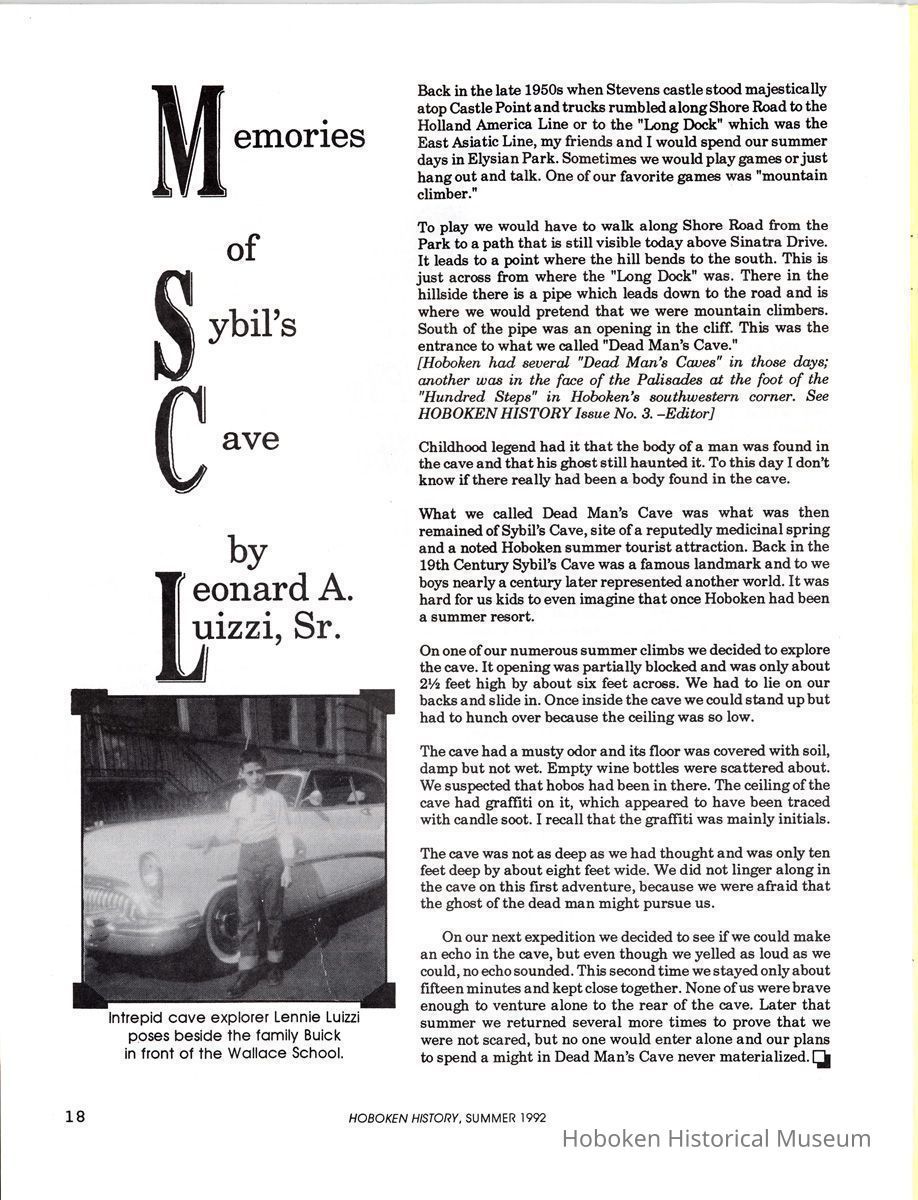 Memories

of

Sybil's

Cave

by

Leonard A. Luizzi, Sr.

Intrepid cave explorer Lennie Luizzi poses beside the family Buick in front of the Wallace School.

Back in the late 1950s when Stevens castle stood majestically atop Castle Point and trucks rumbled along Shore Road to the Holland America Line or to the "Long Dock" which was the East Asiatic Line, my friends and I would spend our summer days in Elysian Park. Sometimes we would play games or just hang out and talk. One of our favorite games was "mountain climber."

To play we would have to walk along Shore Road from the Park to a path that is still visible today above Sinatra Drive. It leads to a point where the hill bends to the south. This is just across from where the "Long Dock" was. There in the hillside there is a pipe which leads down to the road and is where we would pretend that we were mountain climbers. South of the pipe was an opening in the cliff. This was the entrance to what we called "Dead Man's Cave."
[Hoboken had several "Dead Man's Caves" in those days; another was in the face of the Palisades at the foot of the "Hundred Steps" in Hoboken's southwestern corner. See HOBOKEN HISTORY Issue No. 3. –Editor]

Childhood legend had it that the body of a man was found in the cave and that his ghost still haunted it. To this day I don't know if there really had been a body found in the cave.

What we called Dead Man's Cave was what was then remained of Sybil's Cave, site of a reputedly medicinal spring and a noted Hoboken summer tourist attraction. Back in the 19th Century Sybil's Cave was a famous landmark and to we boys nearly a century later represented another world. It was hard for us kids to even imagine that once Hoboken had been a summer resort.

On one of our numerous summer climbs we decided to explore the cave. It opening was partially blocked and was only about 2½ feet high by about six feet across. We had to lie on our backs and slide in. Once inside the cave we could stand up but had to hunch over because the ceiling was so low.

The cave had a musty odor and its floor was covered with soil, damp but not wet. Empty wine bottles were scattered about. We suspected that hobos had been in there. The ceiling of the cave had graffiti on it, which appeared to have been traced with candle soot. I recall that the graffiti was mainly initials.

The cave was not as deep as we had thought and was only ten feet deep by about eight feet wide. We did not linger along in the cave on this first adventure, because we were afraid that the ghost of the dead man might pursue us.

On our next expedition we decided to see if we could make an echo in the cave, but even though we yelled as loud as we could, no echo sounded. This second time we stayed only about fifteen minutes and kept close together. None of us were brave enough to venture alone to the rear of the cave. Later that summer we returned several more times to prove that we were not scared, but no one would enter alone and our plans to spend a might in Dead Man's Cave never materialized.

18 HOBOKEN HISTORY, SUMMER 1992

Hoboken Historical Museum